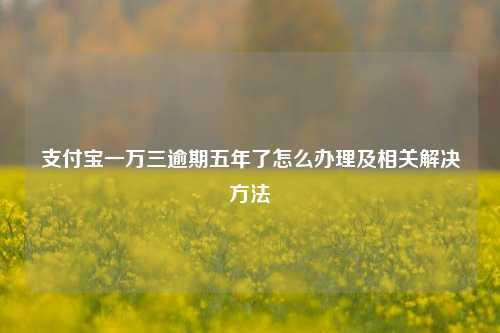 支付宝一万三逾期五年了怎么办理及相关解决方法